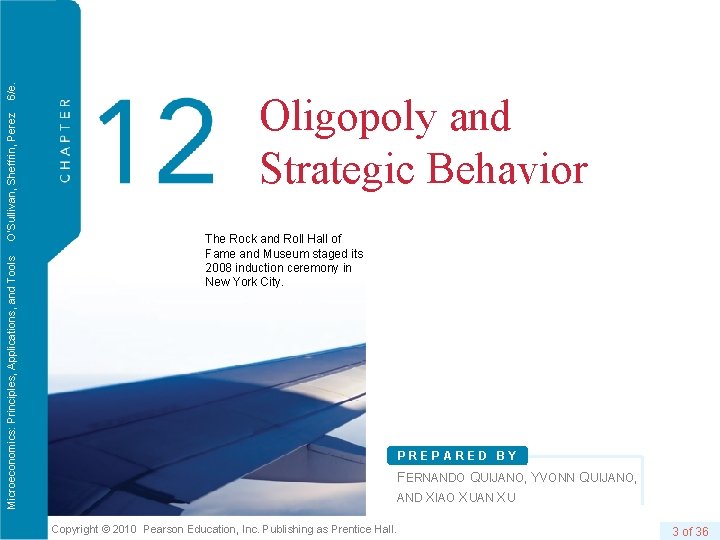 Microeconomics: Principles, Applications, and Tools O'Sullivan, Sheffrin, Perez 6/e.

CHAPTER

12

Oligopoly and Strategic Behavior

The Rock and Roll Hall of Fame and Museum staged its 2008 induction ceremony in New York City.

PREPARED BY

FERNANDO QUIJANO, YVONN QUIJANO, AND XIAO XUAN XU

Copyright © 2010 Pearson Education, Inc. Publishing as Prentice Hall.

3 of 36